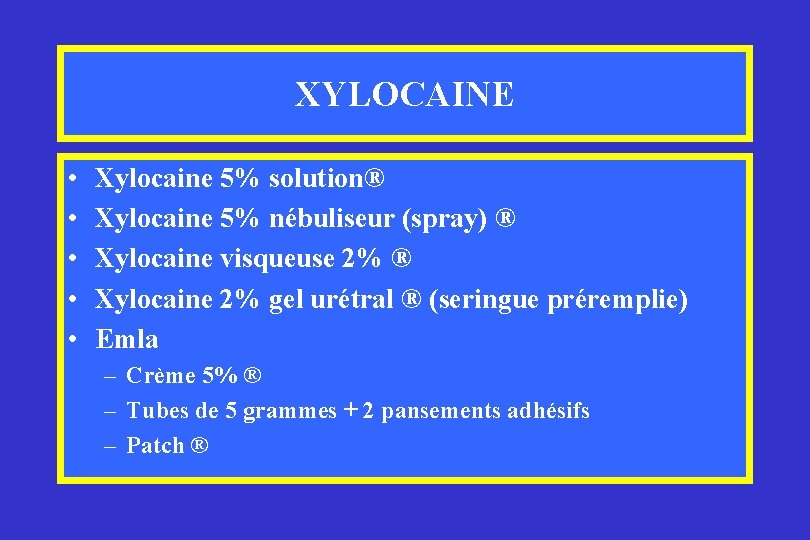 XYLOCAINE

• Xylocaine 5% solution®
• Xylocaine 5% nébuliseur (spray) ®
• Xylocaine visqueuse 2% ®
• Xylocaine 2% gel urétral ® (seringue préremplie)
• Emla
– Crème 5% ®
– Tubes de 5 grammes + 2 pansements adhésifs
– Patch ®